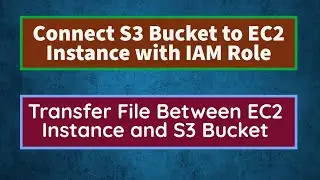 Connect S3 Bucket to EC2 Instance with IAM Role

Transfer File Between EC2 Instance and S3 Bucket